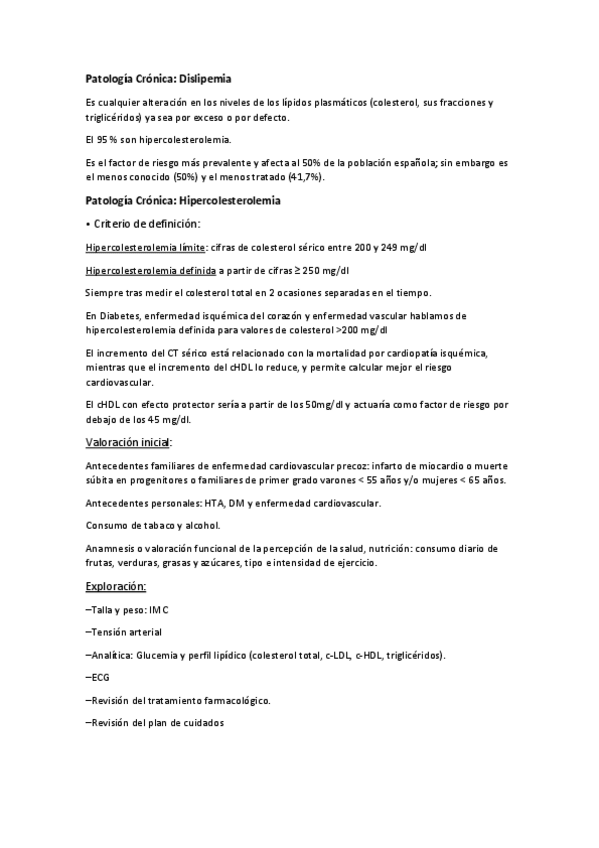 Patología Crónica: Dislipemia

Es cualquier alteración en los niveles de los lípidos plasmáticos (colesterol, sus fracciones y triglicéridos) ya sea por exceso o por defecto.

El 95 % son hipercolesterolemia.

Es el factor de riesgo más prevalente y afecta al 50% de la población española; sin embargo es el menos conocido (50%) y el menos tratado (41,7%).

Patología Crónica: Hipercolesterolemia

• Criterio de definición:

Hipercolesterolemia límite: cifras de colesterol sérico entre 200 y 249 mg/dl

Hipercolesterolemia definida a partir de cifras ≥ 250 mg/dl

Siempre tras medir el colesterol total en 2 ocasiones separadas en el tiempo.

En Diabetes, enfermedad isquémica del corazón y enfermedad vascular hablamos de hipercolesterolemia definida para valores de colesterol >200 mg/dl

El incremento del CT sérico está relacionado con la mortalidad por cardiopatía isquémica, mientras que el incremento del cHDL lo reduce, y permite calcular mejor el riesgo cardiovascular.

El cHDL con efecto protector sería a partir de los 50mg/dl y actuaría como factor de riesgo por debajo de los 45 mg/dl.

Valoración inicial:

Antecedentes familiares de enfermedad cardiovascular precoz: infarto de miocardio o muerte súbita en progenitores o familiares de primer grado varones < 55 años y/o mujeres < 65 años.

Antecedentes personales: HTA, DM y enfermedad cardiovascular.

Consumo de tabaco y alcohol.

Anamnesis o valoración funcional de la percepción de la salud, nutrición: consumo diario de frutas, verduras, grasas y azúcares, tipo e intensidad de ejercicio.

Exploración:

–Talla y peso: IMC

–Tensión arterial

–Analítica: Glucemia y perfil lipídico (colesterol total, c-LDL, c-HDL, triglicéridos).

–ECG

–Revisión del tratamiento farmacológico.

–Revisión del plan de cuidados